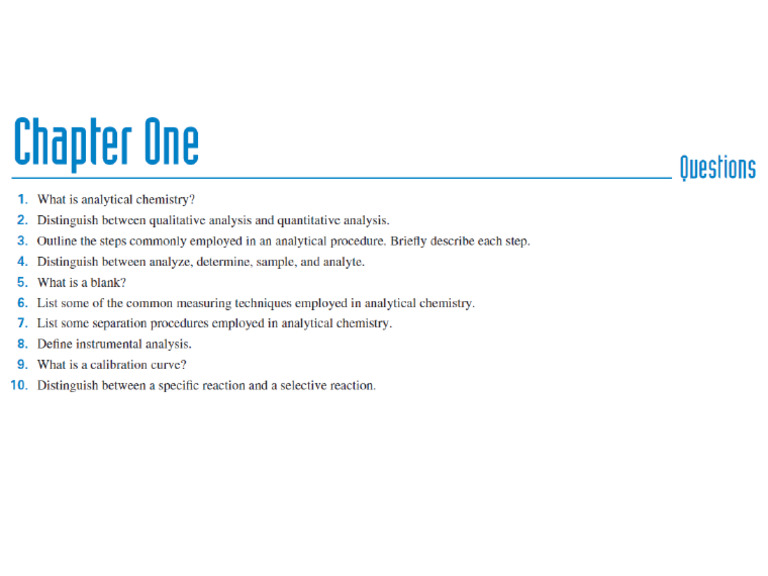 Chapter One

Questions

1. What is analytical chemistry?
2. Distinguish between qualitative analysis and quantitative analysis.
3. Outline the steps commonly employed in an analytical procedure. Briefly describe each step.
4. Distinguish between analyze, determine, sample, and analyte.
5. What is a blank?
6. List some of the common measuring techniques employed in analytical chemistry.
7. List some separation procedures employed in analytical chemistry.
8. Define instrumental analysis.
9. What is a calibration curve?
10. Distinguish between a specific reaction and a selective reaction.